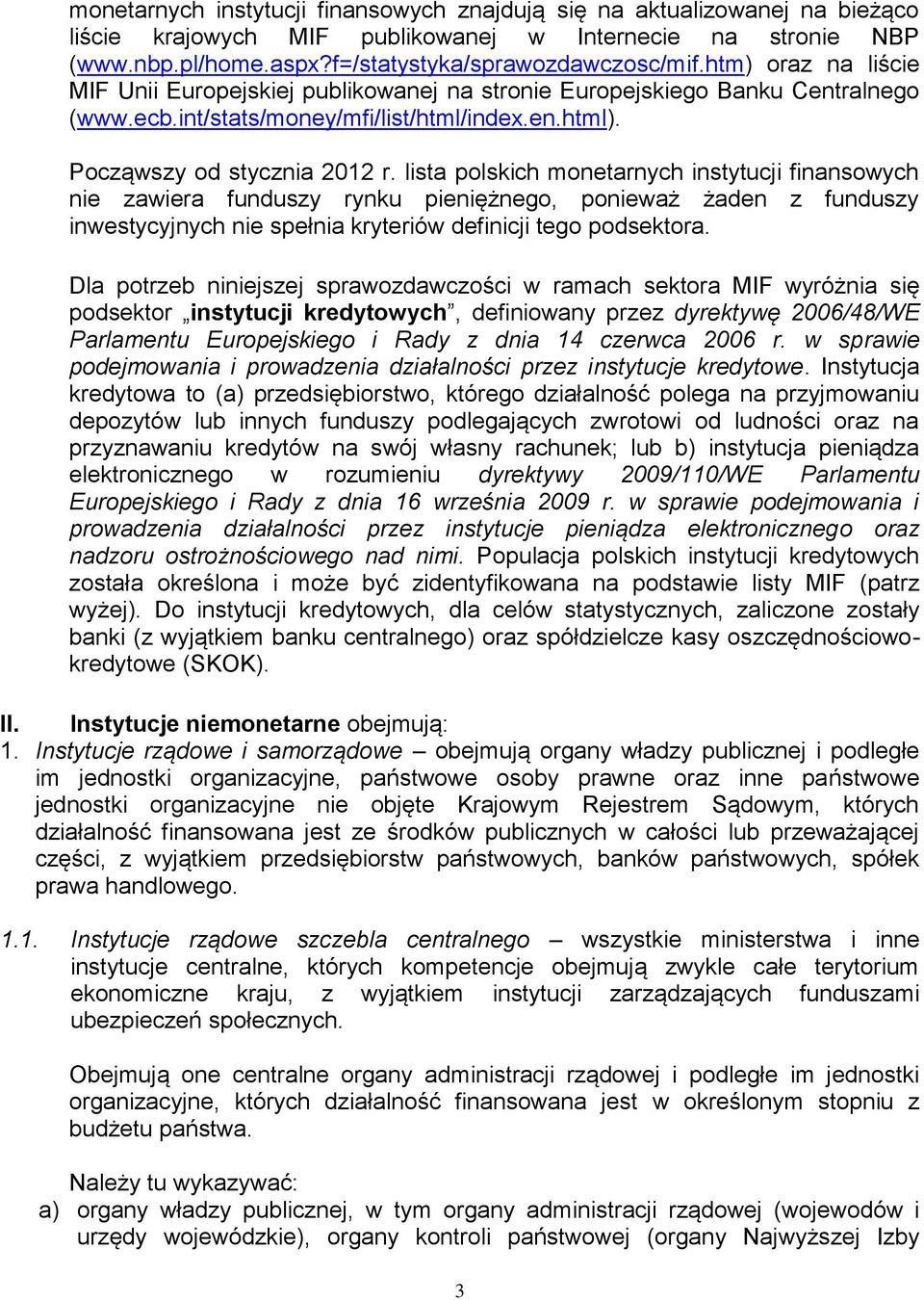 monetarnych instytucji finansowych znajdują się na aktualizowanej na bieżąco liście krajowych MIF publikowanej w Internecie na stronie NBP (www.nbp.pl/home.aspx?f=/statystyka/sprawozdawczosc/mif.htm) oraz na liście MIF Unii Europejskiej publikowanej na stronie Europejskiego Banku Centralnego (www.ecb.int/stats/money/mfi/list/html/index.en.html).

Począwszy od stycznia 2012 r. lista polskich monetarnych instytucji finansowych nie zawiera funduszy rynku pieniężnego, ponieważ żaden z funduszy inwestycyjnych nie spełnia kryteriów definicji tego podsektora.

Dla potrzeb niniejszej sprawozdawczości w ramach sektora MIF wyróżnia się podsektor „instytucji kredytowych”, definiowany przez dyrektywę 2006/48/WE Parlamentu Europejskiego i Rady z dnia 14 czerwca 2006 r. w sprawie podejmowania i prowadzenia działalności przez instytucje kredytowe. Instytucja kredytowa to (a) przedsiębiorstwo, którego działalność polega na przyjmowaniu depozytów lub innych funduszy podlegających zwrotowi od ludności oraz na przyznawaniu kredytów na swój własny rachunek; lub b) instytucja pieniądza elektronicznego w rozumieniu dyrektywy 2009/110/WE Parlamentu Europejskiego i Rady z dnia 16 września 2009 r. w sprawie podejmowania i prowadzenia działalności przez instytucje pieniądza elektronicznego oraz nadzoru ostrożnościowego nad nimi. Populacja polskich instytucji kredytowych została określona i może być zidentyfikowana na podstawie listy MIF (patrz wyżej). Do instytucji kredytowych, dla celów statystycznych, zaliczone zostały banki (z wyjątkiem banku centralnego) oraz spółdzielcze kasy oszczędnościowo-kredytowe (SKOK).

II. Instytucje niemonetarne obejmują:
1. Instytucje rządowe i samorządowe – obejmują organy władzy publicznej i podległe im jednostki organizacyjne, państwowe osoby prawne oraz inne państwowe jednostki organizacyjne nie objęte Krajowym Rejestrem Sądowym, których działalność finansowana jest ze środków publicznych w całości lub przeważającej części, z wyjątkiem przedsiębiorstw państwowych, banków państwowych, spółek prawa handlowego.

1.1. Instytucje rządowe szczebla centralnego – wszystkie ministerstwa i inne instytucje centralne, których kompetencje obejmują zwykle całe terytorium ekonomiczne kraju, z wyjątkiem instytucji zarządzających funduszami ubezpieczeń społecznych.

Obejmują one centralne organy administracji rządowej i podległe im jednostki organizacyjne, których działalność finansowana jest w określonym stopniu z budżetu państwa.

Należy tu wykazywać:
a) organy władzy publicznej, w tym organy administracji rządowej (wojewodów i urzędy wojewódzkie), organy kontroli państwowej (organy Najwyższej Izby

3